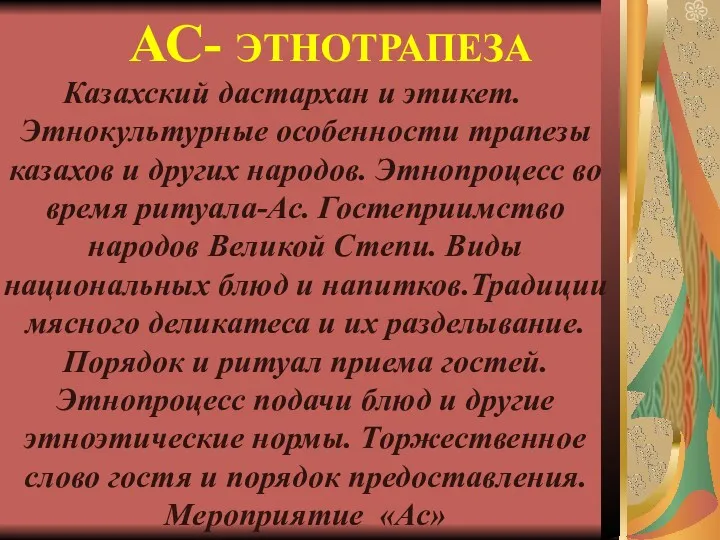 АС- ЭТНОТРАПЕЗА

Казахский дастархан и этикет. Этнокультурные особенности трапезы казахов и других народов. Этнопроцесс во время ритуала-Ас. Гостеприимство народов Великой Степи. Виды национальных блюд и напитков.Традиции мясного деликатеса и их разделывание. Порядок и ритуал приема гостей. Этнопроцесс подачи блюд и другие этноэтические нормы. Торжественное слово гостя и порядок предоставления. Мероприятие «Ас»